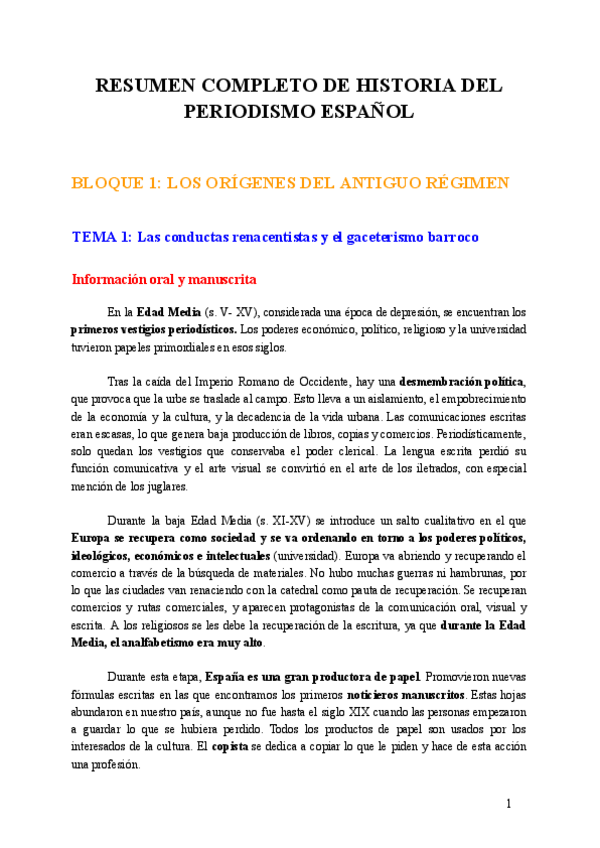 RESUMEN COMPLETO DE HISTORIA DEL PERIODISMO ESPAÑOL

BLOQUE 1: LOS ORÍGENES DEL ANTIGUO RÉGIMEN

TEMA 1: Las conductas renacentistas y el gaceterismo barroco

Información oral y manuscrita

En la Edad Media (s. V- XV), considerada una época de depresión, se encuentran los primeros vestigios periodísticos. Los poderes económico, político, religioso y la universidad tuvieron papeles primordiales en esos siglos.

Tras la caída del Imperio Romano de Occidente, hay una desmembración política, que provoca que la urbe se traslade al campo. Esto lleva a un aislamiento, el empobrecimiento de la economía y la cultura, y la decadencia de la vida urbana. Las comunicaciones escritas eran escasas, lo que genera baja producción de libros, copias y comercios. Periodísticamente, solo quedan los vestigios que conservaba el poder clerical. La lengua escrita perdió su función comunicativa y el arte visual se convirtió en el arte de los iletrados, con especial mención de los juglares.

Durante la baja Edad Media (s. XI-XV) se introduce un salto cualitativo en el que Europa se recupera como sociedad y se va ordenando en torno a los poderes políticos, ideológicos, económicos e intelectuales (universidad). Europa va abriendo y recuperando el comercio a través de la búsqueda de materiales. No hubo muchas guerras ni hambrunas, por lo que las ciudades van renaciendo con la catedral como pauta de recuperación. Se recuperan comercios y rutas comerciales, y aparecen protagonistas de la comunicación oral, visual y escrita. A los religiosos se les debe la recuperación de la escritura, ya que durante la Edad Media, el analfabetismo era muy alto.

Durante esta etapa, España es una gran productora de papel. Promovieron nuevas fórmulas escritas en las que encontramos los primeros noticieros manuscritos. Estas hojas abundaron en nuestro país, aunque no fue hasta el siglo XIX cuando las personas empezaron a guardar lo que se hubiera perdido. Todos los productos de papel son usados por los interesados de la cultura. El copista se dedica a copiar lo que le piden y hace de esta acción una profesión.

1